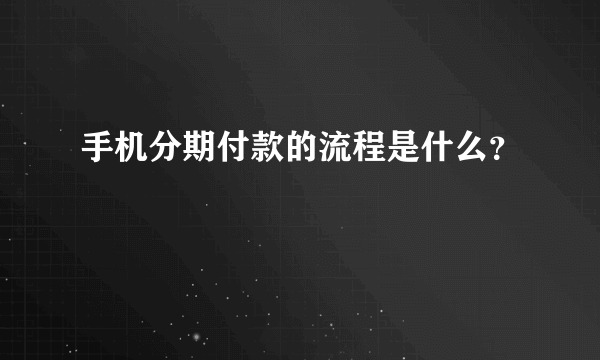 手机分期付款的流程是什么?